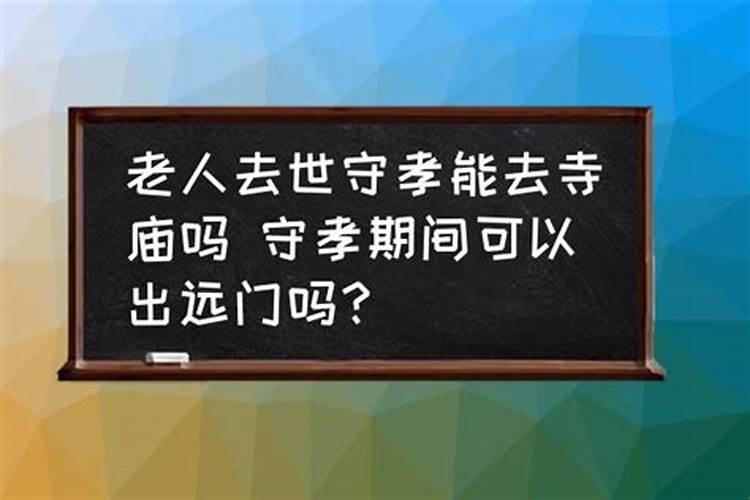 老人去世守孝能去寺庙吗 守孝期间可以出远门吗?